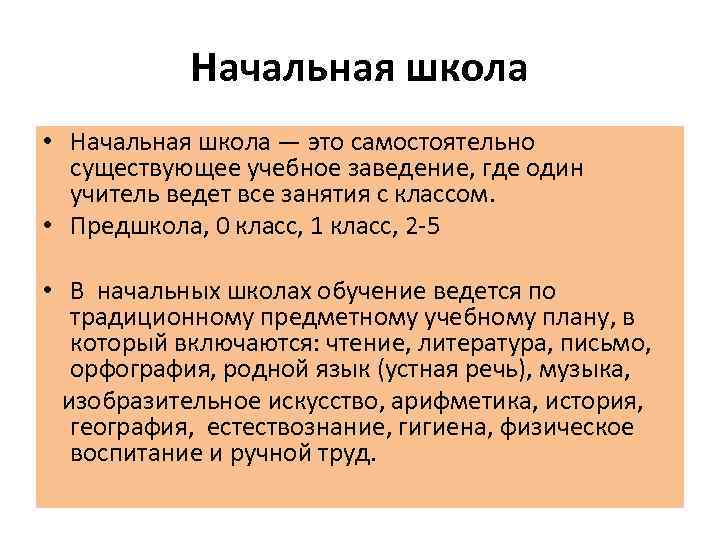 Начальная школа

• Начальная школа — это самостоятельно существующее учебное заведение, где один учитель ведет все занятия с классом.
• Предшкола, 0 класс, 1 класс, 2-5

• В начальных школах обучение ведется по традиционному предметному учебному плану, в который включаются: чтение, литература, письмо, орфография, родной язык (устная речь), музыка,
изобразительное искусство, арифметика, история, география, естествознание, гигиена, физическое воспитание и ручной труд.